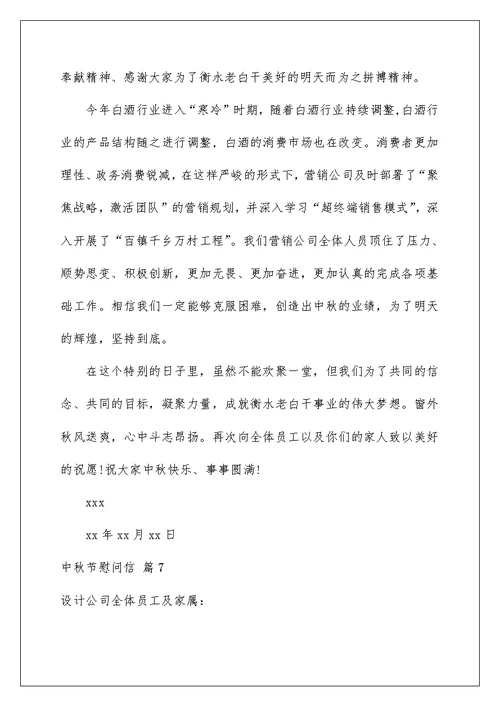 奉献精神、感谢大家为了衡水老白干美好的明天而为之拼搏精神。

今年白酒行业进入“寒冷”时期，随着白酒行业持续调整,白酒行业的产品结构随之进行调整，白酒的消费市场也在改变。消费者更加理性、政务消费锐减，在这样严峻的形式下，营销公司及时部署了“聚焦战略，激活团队”的营销规划，并深入学习“超终端销售模式”，深入开展了“百镇千乡万村工程”。我们营销公司全体人员顶住了压力、顺势思变、积极创新，更加无畏、更加奋进，更加认真的完成各项基础工作。相信我们一定能够克服困难，创造出中秋的业绩，为了明天的辉煌，坚持到底。

在这个特别的日子里，虽然不能欢聚一堂，但我们为了共同的信念、共同的目标，凝聚力量，成就衡水老白干事业的伟大梦想。窗外秋风送爽，心中斗志昂扬。再次向全体员工以及你们的家人致以美好的祝愿!祝大家中秋快乐、事事圆满!

xxx

xx 年 xx 月 xx 日

中秋节慰问信 篇 7

设计公司全体员工及家属：